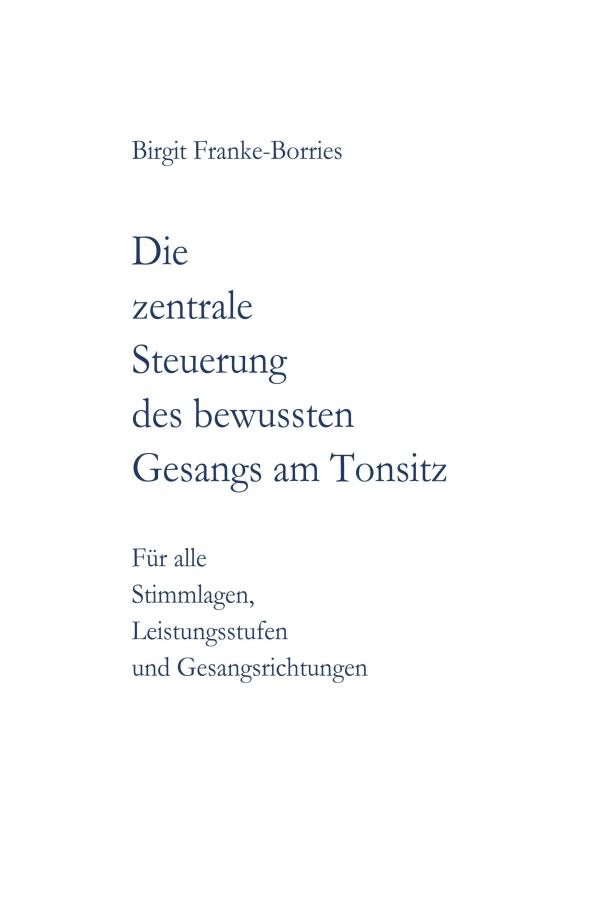 Birgit Franke-Borries

Die
zentrale
Steuerung
des bewussten
Gesangs am Tonsitz

Für alle
Stimmlagen,
Leistungsstufen
und Gesangsrichtungen